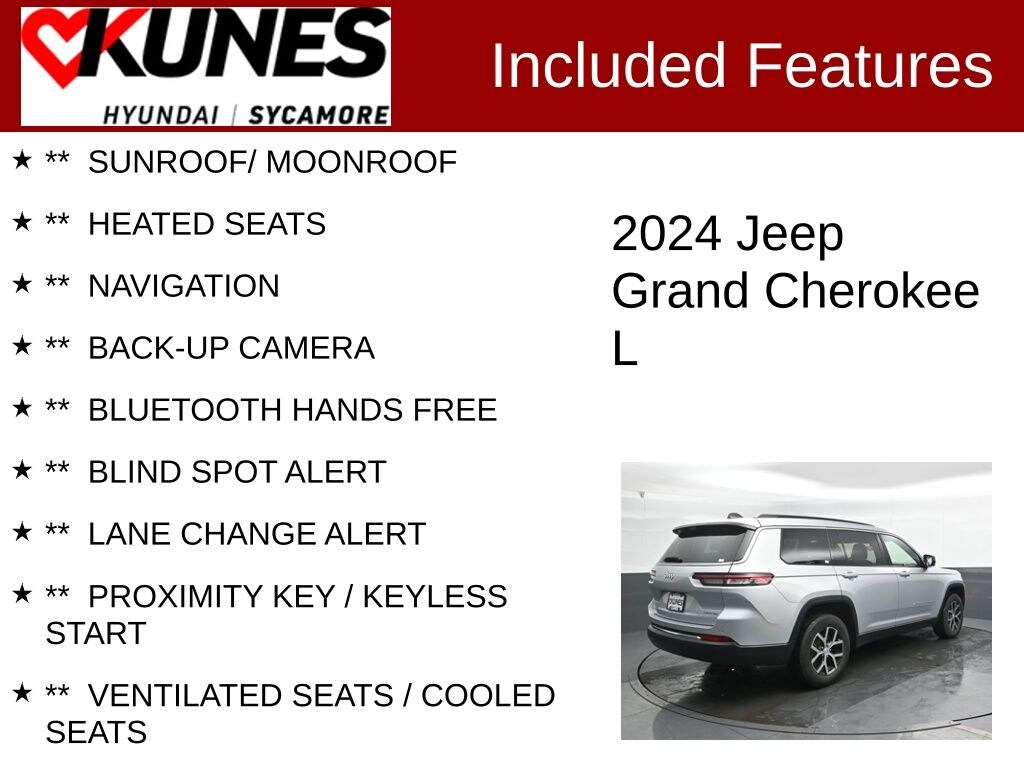 KUNES
HYUNDAI | SYCAMORE

Included Features

★ ** SUNROOF/ MOONROOF

★ ** HEATED SEATS

★ ** NAVIGATION

★ ** BACK-UP CAMERA

★ ** BLUETOOTH HANDS FREE

★ ** BLIND SPOT ALERT

★ ** LANE CHANGE ALERT

★ ** PROXIMITY KEY / KEYLESS START

★ ** VENTILATED SEATS / COOLED SEATS

2024 Jeep Grand Cherokee L